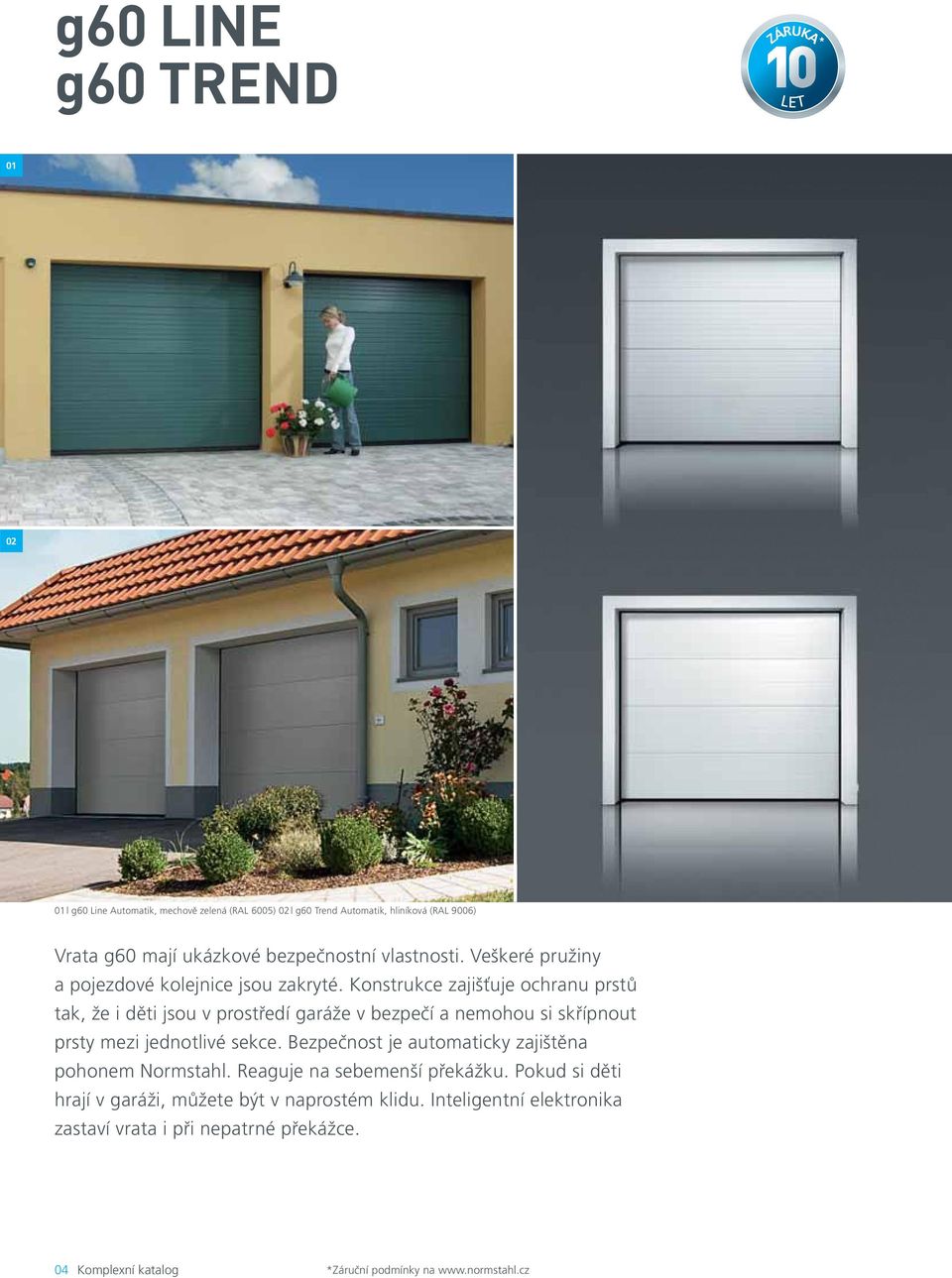 g60 LINE
g60 TREND

ZÁRUKA*
10
LET

01

02

01 | g60 Line Automatik, mechově zelená (RAL 6005) 02 | g60 Trend Automatik, hliníková (RAL 9006)

Vrata g60 mají ukázkové bezpečnostní vlastnosti. Veškeré pružiny a pojezdové kolejnice jsou zakryté. Konstrukce zajišťuje ochranu prstů tak, že i děti jsou v prostředí garáže v bezpečí a nemohou si skřípnout prsty mezi jednotlivé sekce. Bezpečnost je automaticky zajištěna pohonem Normstahl. Reaguje na sebemenší překážku. Pokud si děti hrají v garáži, můžete být v naprostém klidu. Inteligentní elektronika zastaví vrata i při nepatrné překážce.

04 Komplexní katalog *Záruční podmínky na www.normstahl.cz